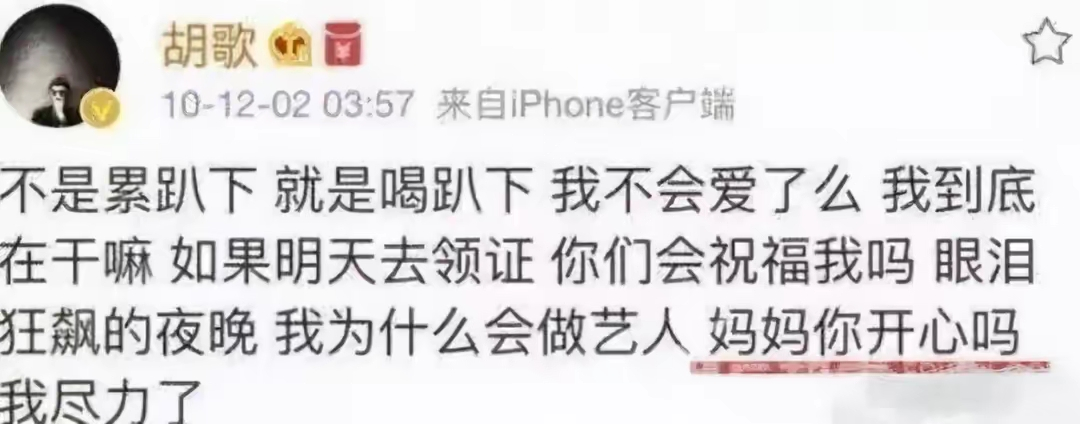 胡歌

10-12-02 03:57 来自iPhone客户端

不是累趴下 就是喝趴下 我不会爱了么 我到底在干嘛 如果明天去领证 你们会祝福我吗 眼泪狂飙的夜晚 我为什么会做艺人 妈妈你开心吗 我尽力了